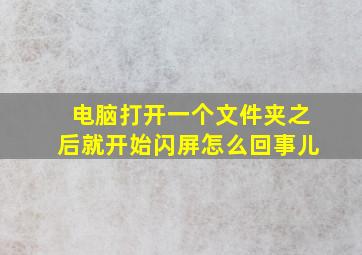 电脑打开一个文件夹之后就开始闪屏怎么回事儿